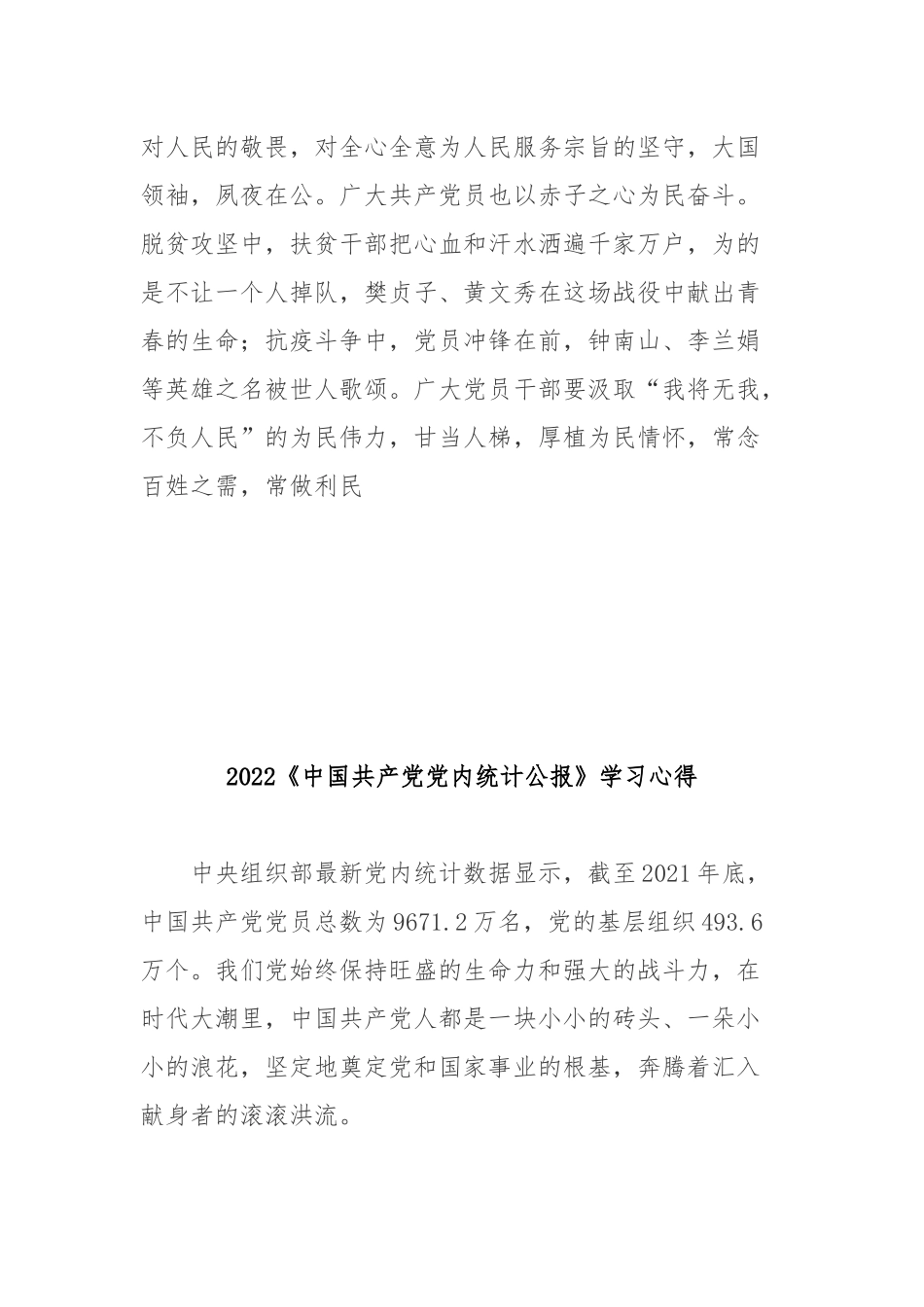 对人民的敬畏，对全心全意为人民服务宗旨的坚守，大国领袖，夙夜在公。广大共产党员也以赤子之心为民奋斗。脱贫攻坚中，扶贫干部把心血和汗水洒遍千家万户，为的是不让一个人掉队，樊贞子、黄文秀在这场战役中献出青春的生命；抗疫斗争中，党员冲锋在前，钟南山、李兰娟等英雄之名被世人歌颂。广大党员干部要汲取“我将无我，不负人民”的为民伟力，甘当人梯，厚植为民情怀，常念百姓之需，常做利民

2022《中国共产党党内统计公报》学习心得

中央组织部最新党内统计数据显示，截至2021年底，中国共产党党员总数为9671.2万名，党的基层组织493.6万个。我们党始终保持旺盛的生命力和强大的战斗力，在时代大潮里，中国共产党人都是一块小小的砖头、一朵小小的浪花，坚定地奠定党和国家事业的根基，奔腾着汇入献身者的滚滚洪流。